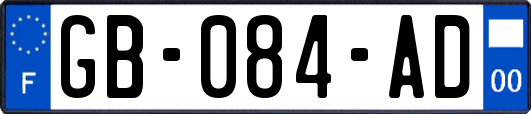 F
GB-084-AD
00